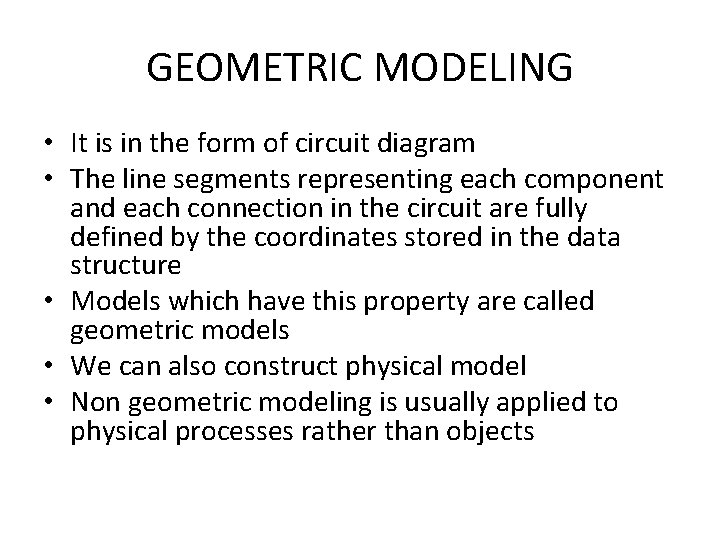 GEOMETRIC MODELING

• It is in the form of circuit diagram
• The line segments representing each component and each connection in the circuit are fully defined by the coordinates stored in the data structure
• Models which have this property are called geometric models
• We can also construct physical model
• Non geometric modeling is usually applied to physical processes rather than objects